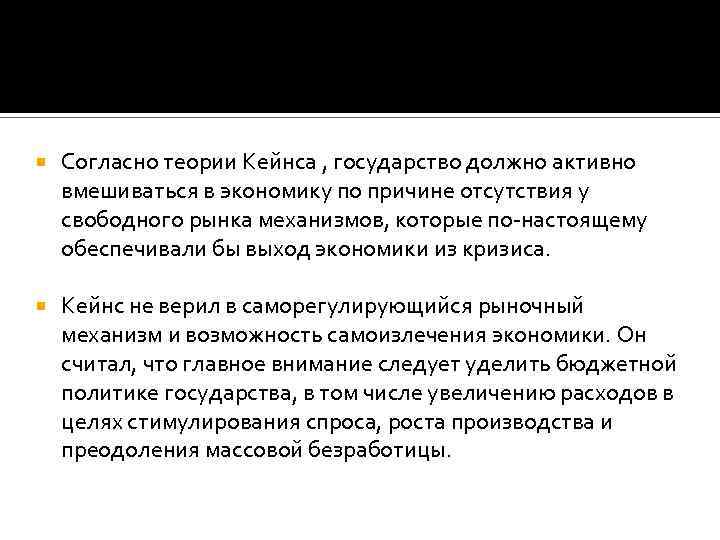 Согласно теории Кейнса , государство должно активно вмешиваться в экономику по причине отсутствия у свободного рынка механизмов, которые по-настоящему обеспечивали бы выход экономики из кризиса.

Кейнс не верил в саморегулирующийся рыночный механизм и возможность самоизлечения экономики. Он считал, что главное внимание следует уделить бюджетной политике государства, в том числе увеличению расходов в целях стимулирования спроса, роста производства и преодоления массовой безработицы.